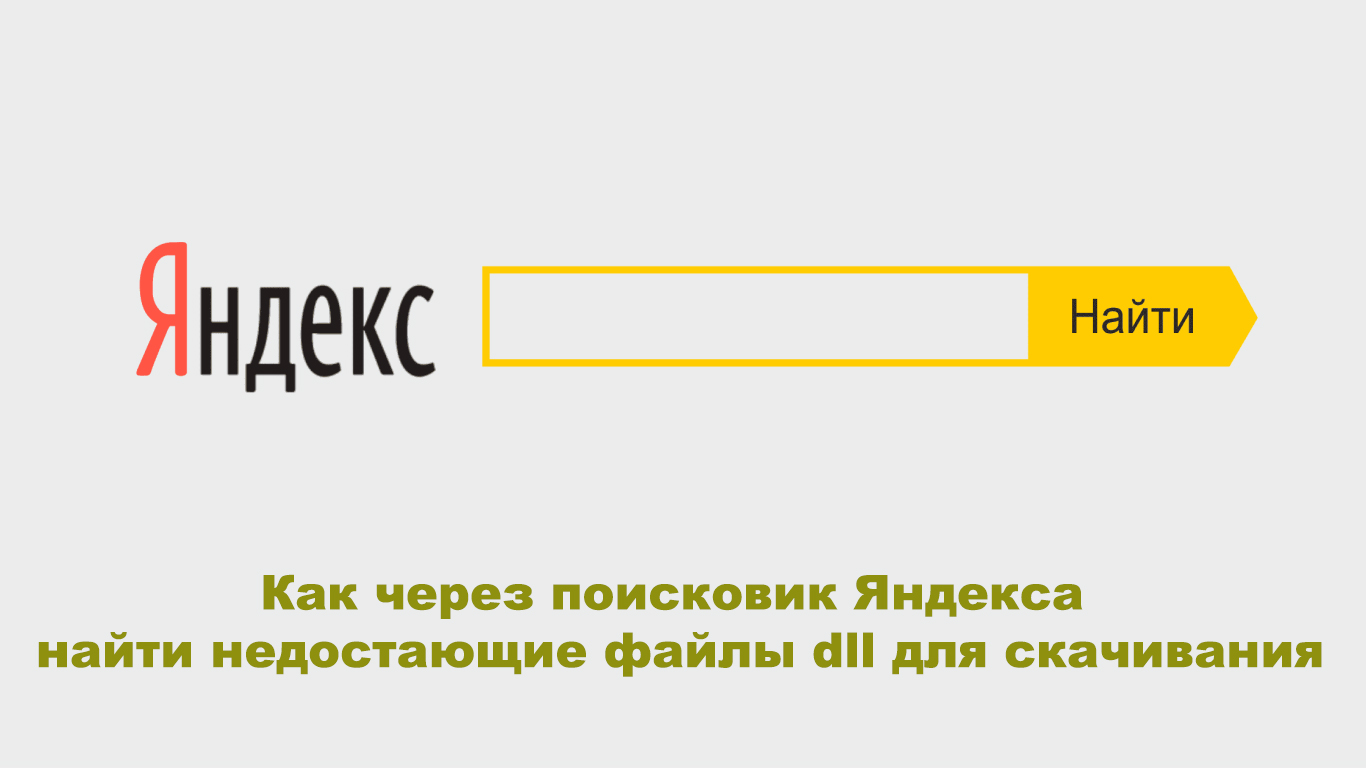 Яндекс

Найти

Как через поисковик Яндекса найти недостающие файлы dll для скачивания